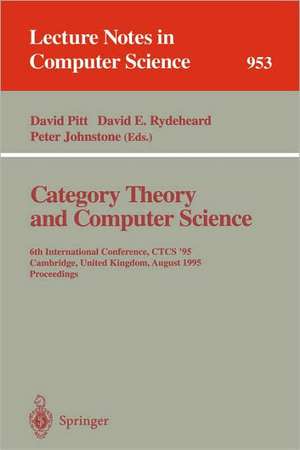 Lecture Notes in Computer Science 953

David Pitt David E. Rydeheard
Peter Johnstone (Eds.)

Category Theory and Computer Science

6th International Conference, CTCS '95
Cambridge, United Kingdom, August 1995
Proceedings

Springer